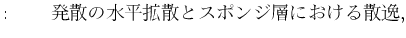 : 発散の水平拡散とスポンジ層における散逸,